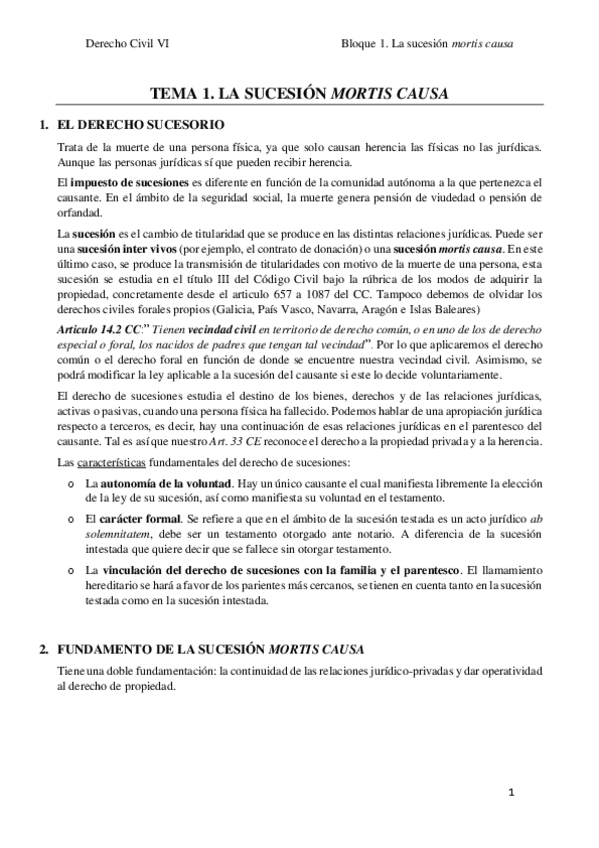 Derecho Civil VI

Bloque 1. La sucesión mortis causa

TEMA 1. LA SUCESIÓN MORTIS CAUSA

1. EL DERECHO SUCESORIO

Trata de la muerte de una persona física, ya que solo causan herencia las físicas no las jurídicas. Aunque las personas jurídicas sí que pueden recibir herencia.

El impuesto de sucesiones es diferente en función de la comunidad autónoma a la que pertenezca el causante. En el ámbito de la seguridad social, la muerte genera pensión de viudedad o pensión de orfandad.

La sucesión es el cambio de titularidad que se produce en las distintas relaciones jurídicas. Puede ser una sucesión inter vivos (por ejemplo, el contrato de donación) o una sucesión mortis causa. En este último caso, se produce la transmisión de titularidades con motivo de la muerte de una persona, esta sucesión se estudia en el título III del Código Civil bajo la rúbrica de los modos de adquirir la propiedad, concretamente desde el articulo 657 a 1087 del CC. Tampoco debemos de olvidar los derechos civiles forales propios (Galicia, País Vasco, Navarra, Aragón e Islas Baleares)

Articulo 14.2 CC:" Tienen vecindad civil en territorio de derecho común, o en uno de los de derecho especial o foral, los nacidos de padres que tengan tal vecindad". Por lo que aplicaremos el derecho común o el derecho foral en función de donde se encuentre nuestra vecindad civil. Asimismo, se podrá modificar la ley aplicable a la sucesión del causante si este lo decide voluntariamente.

El derecho de sucesiones estudia el destino de los bienes, derechos y de las relaciones jurídicas, activas o pasivas, cuando una persona física ha fallecido. Podemos hablar de una apropiación jurídica respecto a terceros, es decir, hay una continuación de esas relaciones jurídicas en el parentesco del causante. Tal es así que nuestro Art. 33 CE reconoce el derecho a la propiedad privada y a la herencia.

Las características fundamentales del derecho de sucesiones:

o La autonomía de la voluntad. Hay un único causante el cual manifiesta libremente la elección de la ley de su sucesión, así como manifiesta su voluntad en el testamento.

o El carácter formal. Se refiere a que en el ámbito de la sucesión testada es un acto jurídico ab solemnitatem, debe ser un testamento otorgado ante notario. A diferencia de la sucesión intestada que quiere decir que se fallece sin otorgar testamento.

o La vinculación del derecho de sucesiones con la familia y el parentesco. El llamamiento hereditario se hará a favor de los parientes más cercanos, se tienen en cuenta tanto en la sucesión testada como en la sucesión intestada.

2. FUNDAMENTO DE LA SUCESIÓN MORTIS CAUSA

Tiene una doble fundamentación: la continuidad de las relaciones jurídico-privadas y dar operatividad al derecho de propiedad.

1